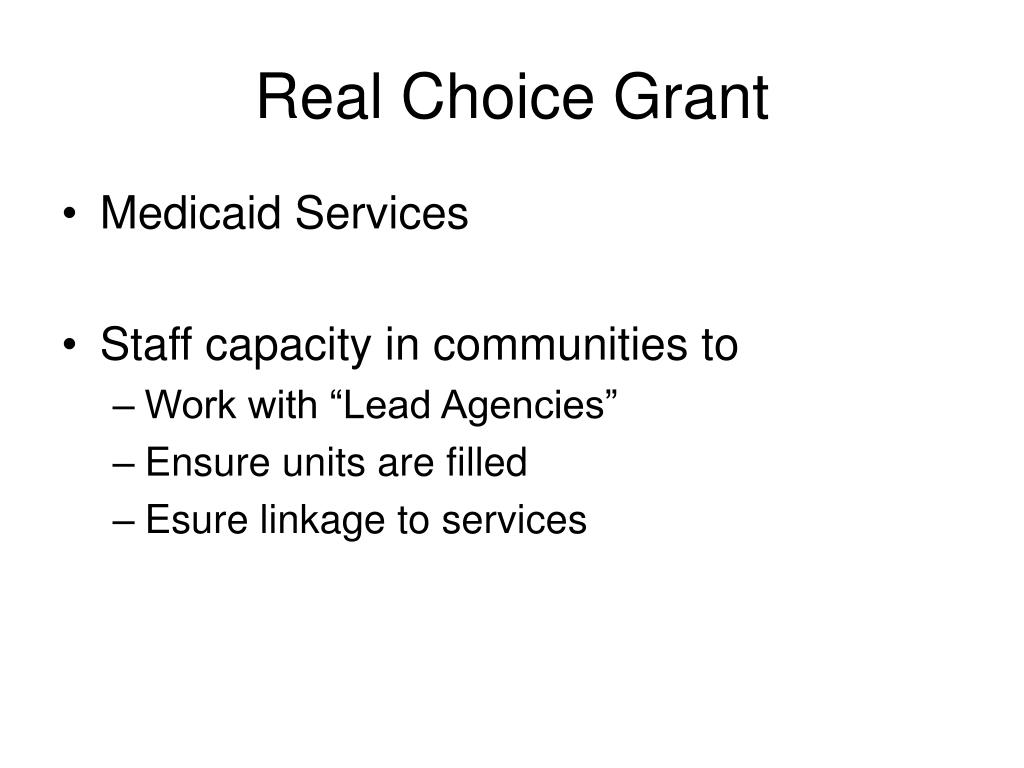 Real Choice Grant

• Medicaid Services

• Staff capacity in communities to
– Work with “Lead Agencies”
– Ensure units are filled
– Esure linkage to services